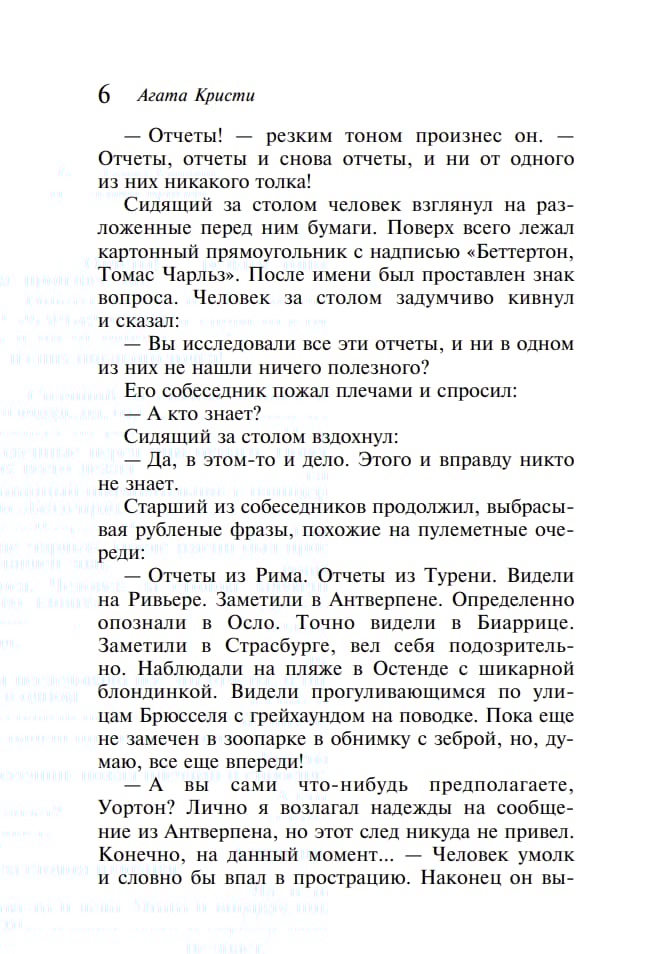 6 Агата Кристи

— Отчеты! — резким тоном произнес он. — Отчеты, отчеты и снова отчеты, и ни от одного из них никакого толка!

Сидящий за столом человек взглянул на разложенные перед ним бумаги. Поверх всего лежал картонный прямоугольник с надписью «Беттертон, Томас Чарльз». После имени был проставлен знак вопроса. Человек за столом задумчиво кивнул и сказал:

— Вы исследовали все эти отчеты, и ни в одном из них не нашли ничего полезного?

Его собеседник пожал плечами и спросил:

— А кто знает?

Сидящий за столом вздохнул:

— Да, в этом-то и дело. Этого и вправду никто не знает.

Старший из собеседников продолжил, выбрасывая рубленые фразы, похожие на пулеметные очереди:

— Отчеты из Рима. Отчеты из Турени. Видели на Ривьере. Заметили в Антверпене. Определенно опознали в Осло. Точно видели в Биаррице. Заметили в Страсбурге, вел себя подозрительно. Наблюдали на пляже в Остенде с шикарной блондинкой. Видели прогуливающимся по улицам Брюсселя с грейхаундом на поводке. Пока еще не замечен в зоопарке в обнимку с зеброй, но, думаю, все еще впереди!

— А вы сами что-нибудь предполагаете, Уортон? Лично я возлагал надежды на сообщение из Антверпена, но этот след никуда не привел. Конечно, на данный момент... — Человек умолк и словно бы впал в прострацию. Наконец он вы-